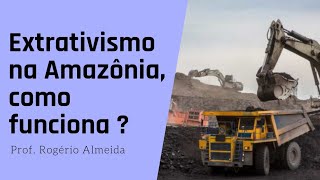 Extrativismo na Amazônia, como funciona ?

Prof. Rogério Almeida